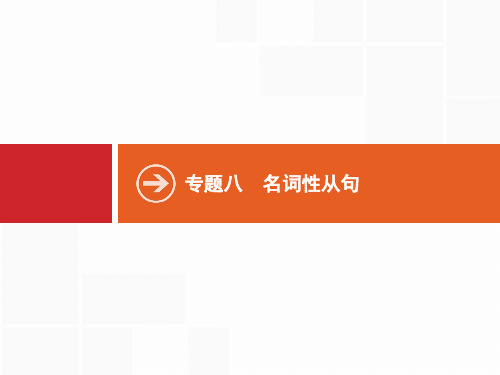 专题八　名词性从句